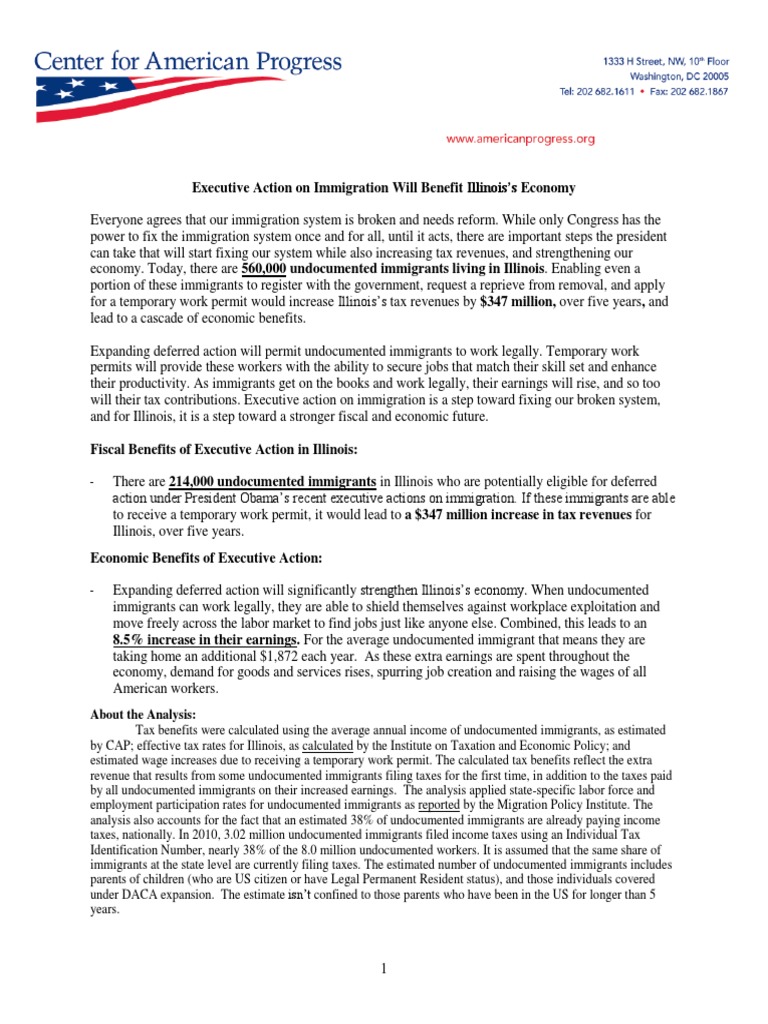 Center for American Progress

1333 H Street, NW, 10th Floor
Washington, DC 20005
Tel: 202 682.1611 • Fax: 202 682.1867

www.americanprogress.org

Executive Action on Immigration Will Benefit Illinois's Economy

Everyone agrees that our immigration system is broken and needs reform. While only Congress has the power to fix the immigration system once and for all, until it acts, there are important steps the president can take that will start fixing our system while also increasing tax revenues, and strengthening our economy. Today, there are 560,000 undocumented immigrants living in Illinois. Enabling even a portion of these immigrants to register with the government, request a reprieve from removal, and apply for a temporary work permit would increase Illinois's tax revenues by $347 million, over five years, and lead to a cascade of economic benefits.

Expanding deferred action will permit undocumented immigrants to work legally. Temporary work permits will provide these workers with the ability to secure jobs that match their skill set and enhance their productivity. As immigrants get on the books and work legally, their earnings will rise, and so too will their tax contributions. Executive action on immigration is a step toward fixing our broken system, and for Illinois, it is a step toward a stronger fiscal and economic future.

Fiscal Benefits of Executive Action in Illinois:

- There are 214,000 undocumented immigrants in Illinois who are potentially eligible for deferred action under President Obama's recent executive actions on immigration. If these immigrants are able to receive a temporary work permit, it would lead to a $347 million increase in tax revenues for Illinois, over five years.

Economic Benefits of Executive Action:

- Expanding deferred action will significantly strengthen Illinois's economy. When undocumented immigrants can work legally, they are able to shield themselves against workplace exploitation and move freely across the labor market to find jobs just like anyone else. Combined, this leads to an 8.5% increase in their earnings. For the average undocumented immigrant that means they are taking home an additional $1,872 each year. As these extra earnings are spent throughout the economy, demand for goods and services rises, spurring job creation and raising the wages of all American workers.

About the Analysis:
Tax benefits were calculated using the average annual income of undocumented immigrants, as estimated by CAP; effective tax rates for Illinois, as calculated by the Institute on Taxation and Economic Policy; and estimated wage increases due to receiving a temporary work permit. The calculated tax benefits reflect the extra revenue that results from some undocumented immigrants filing taxes for the first time, in addition to the taxes paid by all undocumented immigrants on their increased earnings. The analysis applied state-specific labor force and employment participation rates for undocumented immigrants as reported by the Migration Policy Institute. The analysis also accounts for the fact that an estimated 38% of undocumented immigrants are already paying income taxes, nationally. In 2010, 3.02 million undocumented immigrants filed income taxes using an Individual Tax Identification Number, nearly 38% of the 8.0 million undocumented workers. It is assumed that the same share of immigrants at the state level are currently filing taxes. The estimated number of undocumented immigrants includes parents of children (who are US citizen or have Legal Permanent Resident status), and those individuals covered under DACA expansion. The estimate isn't confined to those parents who have been in the US for longer than 5 years.

1